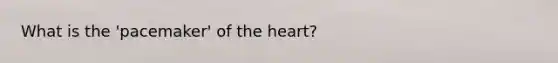 What is the 'pacemaker' of the heart?